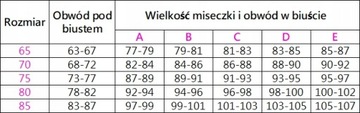 | Rozmiar | Obwód pod biustem | Wielkość miseczki i obwód w biuście | | | | |
|---|---|---|---|---|---|---|
| | | A | B | C | D | E |
| 65 | 63-67 | 77-79 | 79-81 | 81-83 | 83-85 | 85-87 |
| 70 | 68-72 | 82-84 | 84-86 | 86-88 | 88-90 | 90-92 |
| 75 | 73-77 | 87-89 | 89-91 | 91-93 | 93-95 | 95-97 |
| 80 | 78-82 | 92-94 | 94-96 | 96-98 | 98-100 | 100-102 |
| 85 | 83-87 | 97-99 | 99-101 | 101-103 | 103-105 | 105-107 |